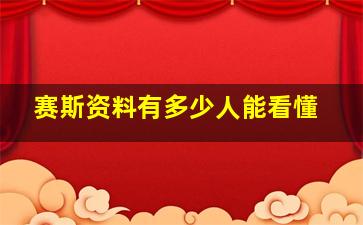 赛斯资料有多少人能看懂